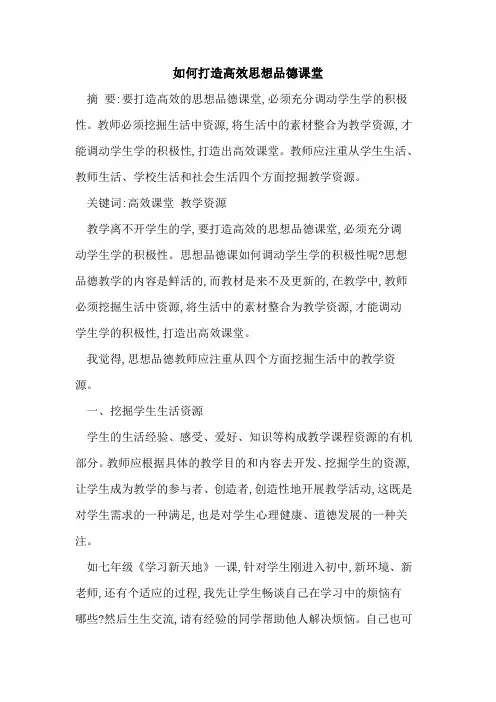 如何打造高效思想品德课堂

摘 要:要打造高效的思想品德课堂,必须充分调动学生学的积极性。教师必须挖掘生活中资源,将生活中的素材整合为教学资源,才能调动学生学的积极性,打造出高效课堂。教师应注重从学生生活、教师生活、学校生活和社会生活四个方面挖掘教学资源。

关键词:高效课堂 教学资源

教学离不开学生的学,要打造高效的思想品德课堂,必须充分调动学生学的积极性。思想品德课如何调动学生学的积极性呢?思想品德教学的内容是鲜活的,而教材是来不及更新的,在教学中,教师必须挖掘生活中资源,将生活中的素材整合为教学资源,才能调动学生学的积极性,打造出高效课堂。

我觉得,思想品德教师应注重从四个方面挖掘生活中的教学资源。

一、挖掘学生生活资源

学生的生活经验、感受、爱好、知识等构成教学课程资源的有机部分。教师应根据具体的教学目的和内容去开发、挖掘学生的资源,让学生成为教学的参与者、创造者,创造性地开展教学活动,这既是对学生需求的一种满足,也是对学生心理健康、道德发展的一种关注。

如七年级《学习新天地》一课,针对学生刚进入初中,新环境、新老师,还有个适应的过程,我先让学生畅谈自己在学习中的烦恼有哪些?然后生生交流,请有经验的同学帮助他人解决烦恼。自己也可